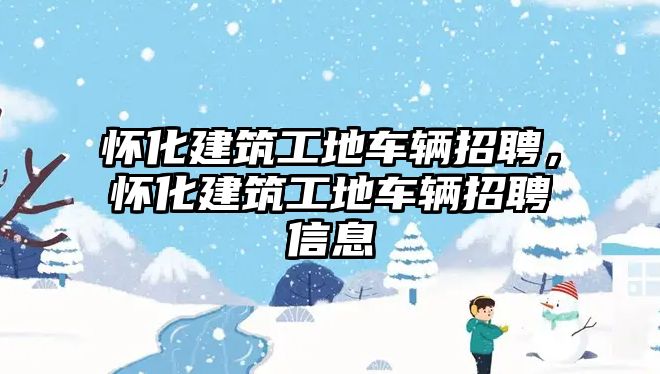 怀化建筑工地车辆招聘，怀化建筑工地车辆招聘信息